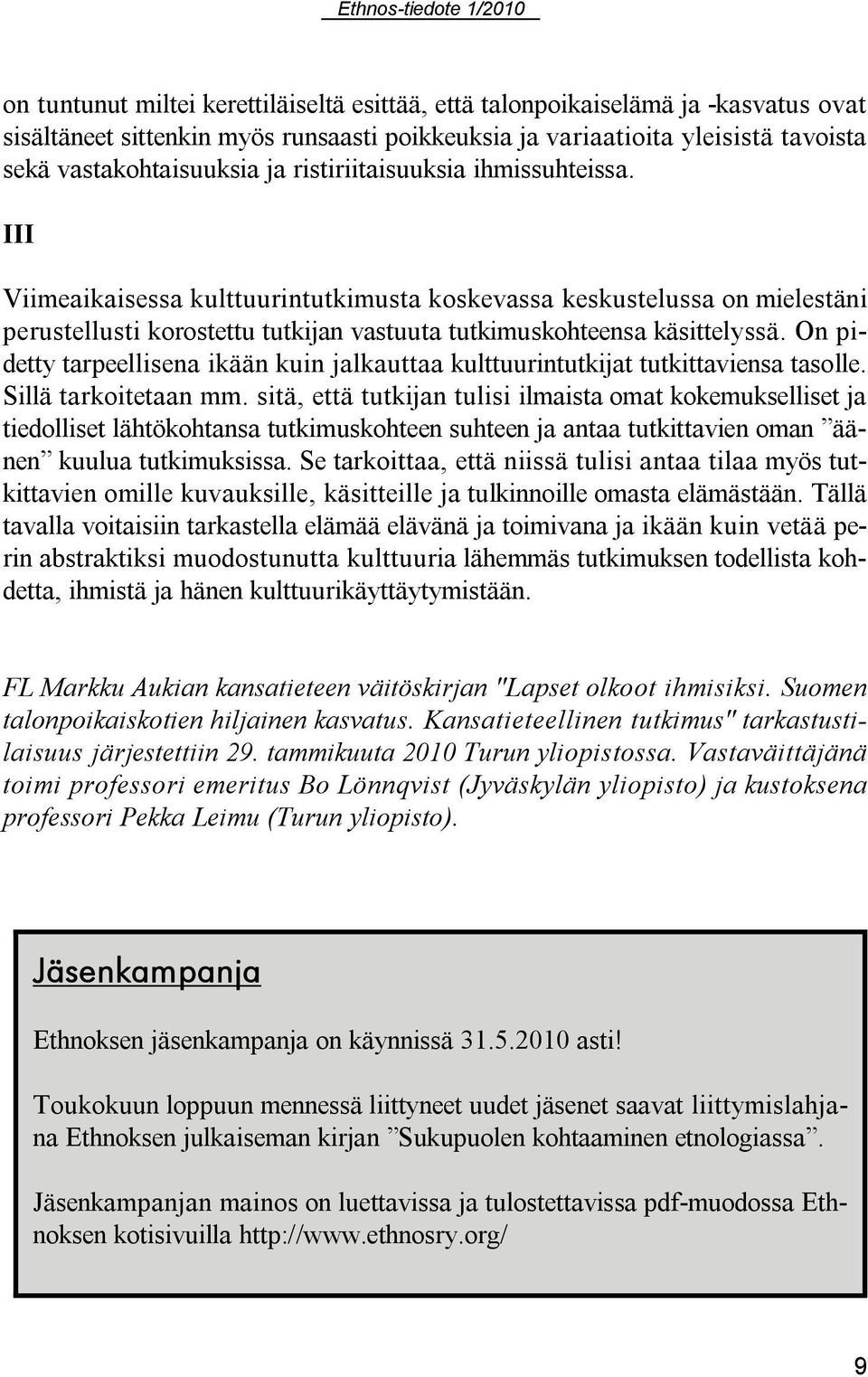 Ethnos-tiedote 1/2010

on tuntunut miltei kerettiläiseltä esittää, että talonpoikaiselämä ja -kasvatus ovat sisältäneet sittenkin myös runsaasti poikkeuksia ja variaatioita yleisistä tavoista sekä vastakohtaisuuksia ja ristiriitaisuuksia ihmissuhteissa.

III

Viimeaikaisessa kulttuurintutkimusta koskevassa keskustelussa on mielestäni perustellusti korostettu tutkijan vastuuta tutkimuskohteensa käsittelyssä. On pidetty tarpeellisena ikään kuin jalkauttaa kulttuurintutkijat tutkittaviensa tasolle. Sillä tarkoitetaan mm. sitä, että tutkijan tulisi ilmaista omat kokemukselliset ja tiedolliset lähtökohtansa tutkimuskohteen suhteen ja antaa tutkittavien oman ”äänen” kuulua tutkimuksissa. Se tarkoittaa, että niissä tulisi antaa tilaa myös tutkittavien omille kuvauksille, käsitteille ja tulkinnoille omasta elämästään. Tällä tavalla voitaisiin tarkastella elämää elävänä ja toimivana ja ikään kuin vetää perin abstraktiksi muodostunutta kulttuuria lähemmäs tutkimuksen todellista kohdetta, ihmistä ja hänen kulttuurikäyttäytymistään.

FL Markku Aukian kansatieteen väitöskirjan "Lapset olkoot ihmisiksi. Suomen talonpoikaiskotien hiljainen kasvatus. Kansatieteellinen tutkimus" tarkastustilaisuus järjestettiin 29. tammikuuta 2010 Turun yliopistossa. Vastaväittäjänä toimi professori emeritus Bo Lönnqvist (Jyväskylän yliopisto) ja kustoksena professori Pekka Leimu (Turun yliopisto).

Jäsenkampanja

Ethnoksen jäsenkampanja on käynnissä 31.5.2010 asti!

Toukokuun loppuun mennessä liittyneet uudet jäsenet saavat liittymislahjana Ethnoksen julkaiseman kirjan ”Sukupuolen kohtaaminen etnologiassa”.

Jäsenkampanjan mainos on luettavissa ja tulostettavissa pdf-muodossa Ethnoksen kotisivuilla http://www.ethnosry.org/

9